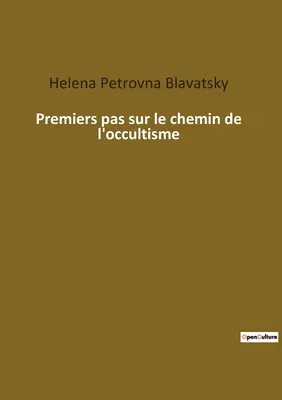 Helena Petrovna Blavatsky

Premiers pas sur le chemin de l'occultisme

OpenCulture